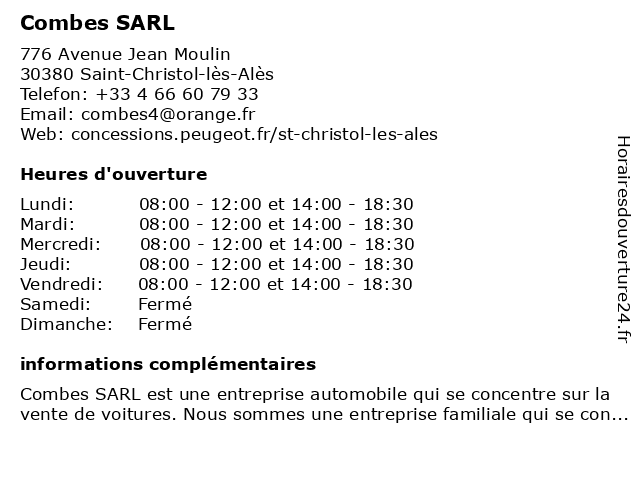 Combes SARL

776 Avenue Jean Moulin
30380 Saint-Christol-lès-Alès
Telefon: +33 4 66 60 79 33
Email: combes4@orange.fr
Web: concessions.peugeot.fr/st-christol-les-ales

Heures d'ouverture

| | |
|---|---|
| Lundi: | 08:00 - 12:00 et 14:00 - 18:30 |
| Mardi: | 08:00 - 12:00 et 14:00 - 18:30 |
| Mercredi: | 08:00 - 12:00 et 14:00 - 18:30 |
| Jeudi: | 08:00 - 12:00 et 14:00 - 18:30 |
| Vendredi: | 08:00 - 12:00 et 14:00 - 18:30 |
| Samedi: | Fermé |
| Dimanche: | Fermé |

informations complémentaires

Combes SARL est une entreprise automobile qui se concentre sur la vente de voitures. Nous sommes une entreprise familiale qui se con...

Horairesdouverture24.fr